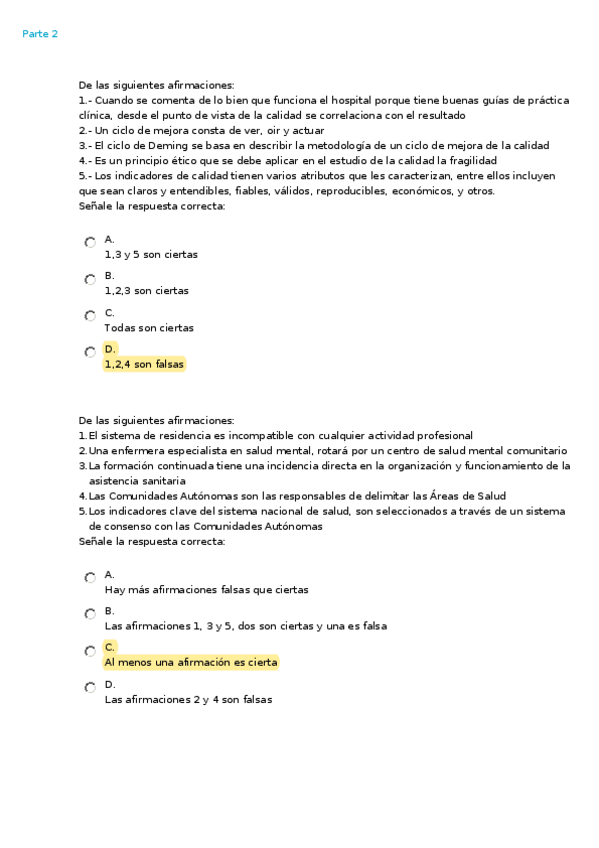 Parte 2

De las siguientes afirmaciones:
1.- Cuando se comenta de lo bien que funciona el hospital porque tiene buenas guías de práctica clínica, desde el punto de vista de la calidad se correlaciona con el resultado
2.- Un ciclo de mejora consta de ver, oir y actuar
3.- El ciclo de Deming se basa en describir la metodología de un ciclo de mejora de la calidad
4.- Es un principio ético que se debe aplicar en el estudio de la calidad la fragilidad
5.- Los indicadores de calidad tienen varios atributos que les caracterizan, entre ellos incluyen que sean claros y entendibles, fiables, válidos, reproducibles, económicos, y otros.
Señale la respuesta correcta:

A.
1,3 y 5 son ciertas

B.
1,2,3 son ciertas

C.
Todas son ciertas

D.
1,2,4 son falsas

De las siguientes afirmaciones:
1. El sistema de residencia es incompatible con cualquier actividad profesional
2. Una enfermera especialista en salud mental, rotará por un centro de salud mental comunitario
3. La formación continuada tiene una incidencia directa en la organización y funcionamiento de la asistencia sanitaria
4. Las Comunidades Autónomas son las responsables de delimitar las Áreas de Salud
5. Los indicadores clave del sistema nacional de salud, son seleccionados a través de un sistema de consenso con las Comunidades Autónomas
Señale la respuesta correcta:

A.
Hay más afirmaciones falsas que ciertas

B.
Las afirmaciones 1, 3 y 5, dos son ciertas y una es falsa

C.
Al menos una afirmación es cierta

D.
Las afirmaciones 2 y 4 son falsas